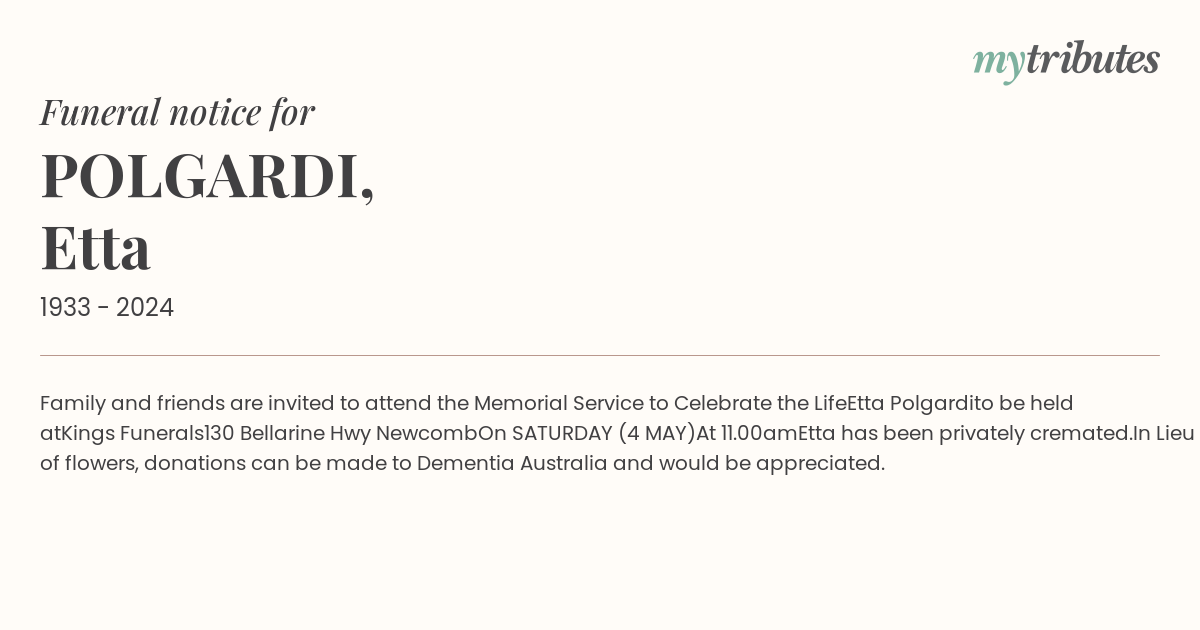 mytributes

Funeral notice for
POLGARDI,
Etta
1933 - 2024

Family and friends are invited to attend the Memorial Service to Celebrate the LifeEtta Polgardito be held atKings Funerals130 Bellarine Hwy NewcombOn SATURDAY (4 MAY)At 11.00amEtta has been privately cremated.In Lieu of flowers, donations can be made to Dementia Australia and would be appreciated.